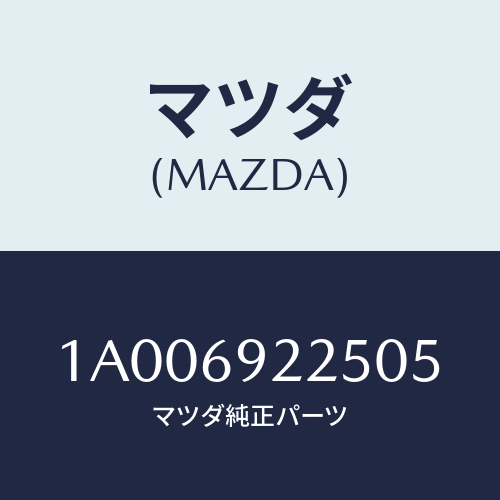 マツダ
(MAZDA)

1A006922505
マツダ純正パーツ